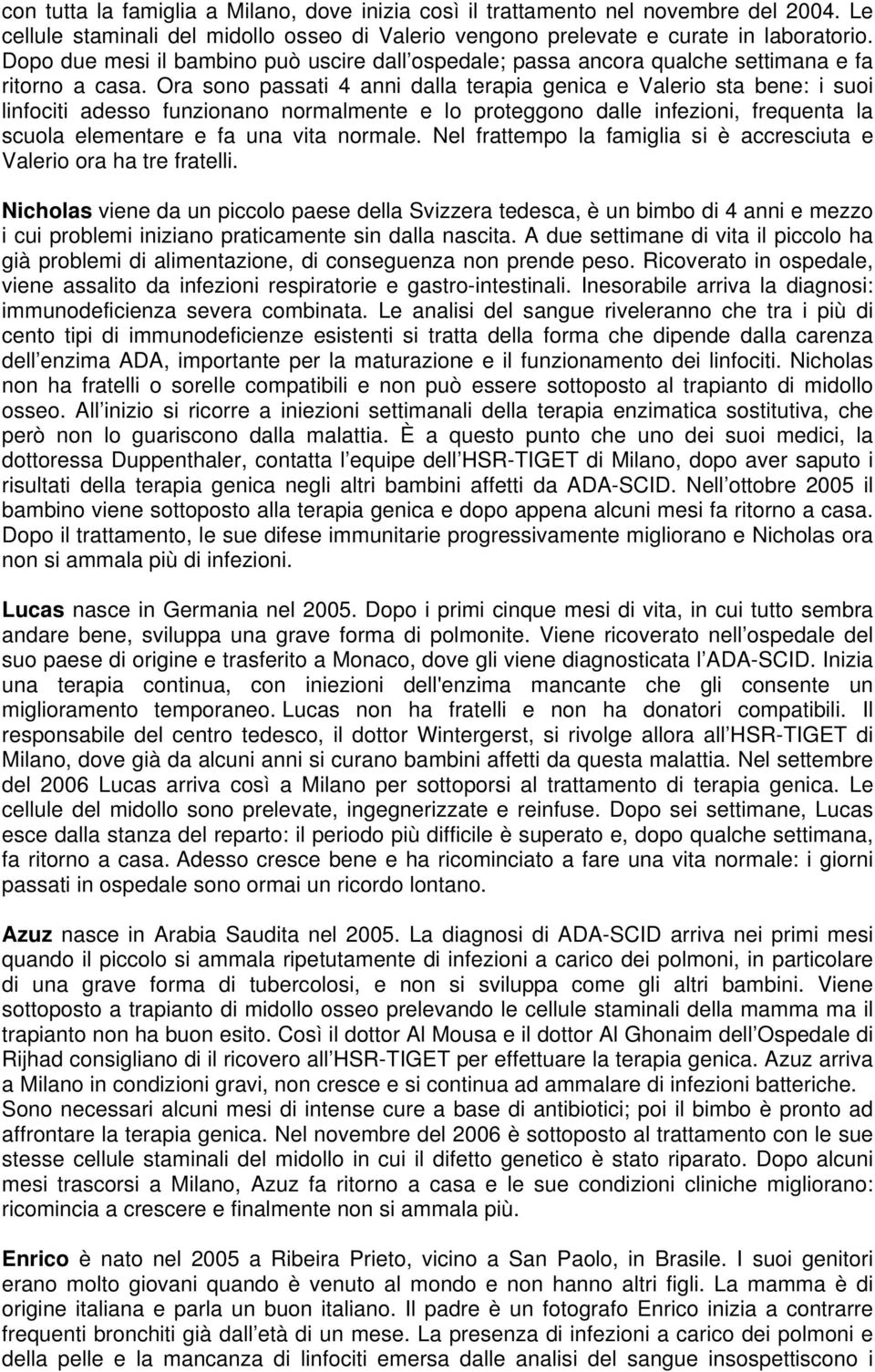 con tutta la famiglia a Milano, dove inizia così il trattamento nel novembre del 2004. Le cellule staminali del midollo osseo di Valerio vengono prelevate e curate in laboratorio. Dopo due mesi il bambino può uscire dall ospedale; passa ancora qualche settimana e fa ritorno a casa. Ora sono passati 4 anni dalla terapia genica e Valerio sta bene: i suoi linfociti adesso funzionano normalmente e lo proteggono dalle infezioni, frequenta la scuola elementare e fa una vita normale. Nel frattempo la famiglia si è accresciuta e Valerio ora ha tre fratelli.

Nicholas viene da un piccolo paese della Svizzera tedesca, è un bimbo di 4 anni e mezzo i cui problemi iniziano praticamente sin dalla nascita. A due settimane di vita il piccolo ha già problemi di alimentazione, di conseguenza non prende peso. Ricoverato in ospedale, viene assalito da infezioni respiratorie e gastro-intestinali. Inesorabile arriva la diagnosi: immunodeficienza severa combinata. Le analisi del sangue riveleranno che tra i più di cento tipi di immunodeficienze esistenti si tratta della forma che dipende dalla carenza dell enzima ADA, importante per la maturazione e il funzionamento dei linfociti. Nicholas non ha fratelli o sorelle compatibili e non può essere sottoposto al trapianto di midollo osseo. All inizio si ricorre a iniezioni settimanali della terapia enzimatica sostitutiva, che però non lo guariscono dalla malattia. È a questo punto che uno dei suoi medici, la dottoressa Duppenthaler, contatta l equipe dell HSR-TIGET di Milano, dopo aver saputo i risultati della terapia genica negli altri bambini affetti da ADA-SCID. Nell ottobre 2005 il bambino viene sottoposto alla terapia genica e dopo appena alcuni mesi fa ritorno a casa. Dopo il trattamento, le sue difese immunitarie progressivamente migliorano e Nicholas ora non si ammala più di infezioni.

Lucas nasce in Germania nel 2005. Dopo i primi cinque mesi di vita, in cui tutto sembra andare bene, sviluppa una grave forma di polmonite. Viene ricoverato nell ospedale del suo paese di origine e trasferito a Monaco, dove gli viene diagnosticata l ADA-SCID. Inizia una terapia continua, con iniezioni dell'enzima mancante che gli consente un miglioramento temporaneo. Lucas non ha fratelli e non ha donatori compatibili. Il responsabile del centro tedesco, il dottor Wintergerst, si rivolge allora all HSR-TIGET di Milano, dove già da alcuni anni si curano bambini affetti da questa malattia. Nel settembre del 2006 Lucas arriva così a Milano per sottoporsi al trattamento di terapia genica. Le cellule del midollo sono prelevate, ingegnerizzate e reinfuse. Dopo sei settimane, Lucas esce dalla stanza del reparto: il periodo più difficile è superato e, dopo qualche settimana, fa ritorno a casa. Adesso cresce bene e ha ricominciato a fare una vita normale: i giorni passati in ospedale sono ormai un ricordo lontano.

Azuz nasce in Arabia Saudita nel 2005. La diagnosi di ADA-SCID arriva nei primi mesi quando il piccolo si ammala ripetutamente di infezioni a carico dei polmoni, in particolare di una grave forma di tubercolosi, e non si sviluppa come gli altri bambini. Viene sottoposto a trapianto di midollo osseo prelevando le cellule staminali della mamma ma il trapianto non ha buon esito. Così il dottor Al Mousa e il dottor Al Ghonaim dell Ospedale di Rijhad consigliano di il ricovero all HSR-TIGET per effettuare la terapia genica. Azuz arriva a Milano in condizioni gravi, non cresce e si continua ad ammalare di infezioni batteriche. Sono necessari alcuni mesi di intense cure a base di antibiotici; poi il bimbo è pronto ad affrontare la terapia genica. Nel novembre del 2006 è sottoposto al trattamento con le sue stesse cellule staminali del midollo in cui il difetto genetico è stato riparato. Dopo alcuni mesi trascorsi a Milano, Azuz fa ritorno a casa e le sue condizioni cliniche migliorano: ricomincia a crescere e finalmente non si ammala più.

Enrico è nato nel 2005 a Ribeira Prieto, vicino a San Paolo, in Brasile. I suoi genitori erano molto giovani quando è venuto al mondo e non hanno altri figli. La mamma è di origine italiana e parla un buon italiano. Il padre è un fotografo Enrico inizia a contrarre frequenti bronchiti già dall età di un mese. La presenza di infezioni a carico dei polmoni e della pelle e la mancanza di linfociti emersa dalle analisi del sangue insospettiscono i